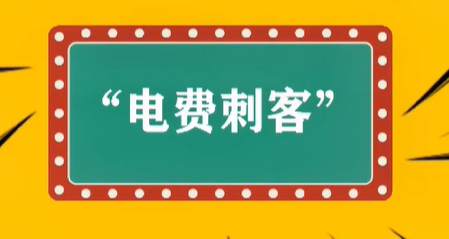 “电费刺客”